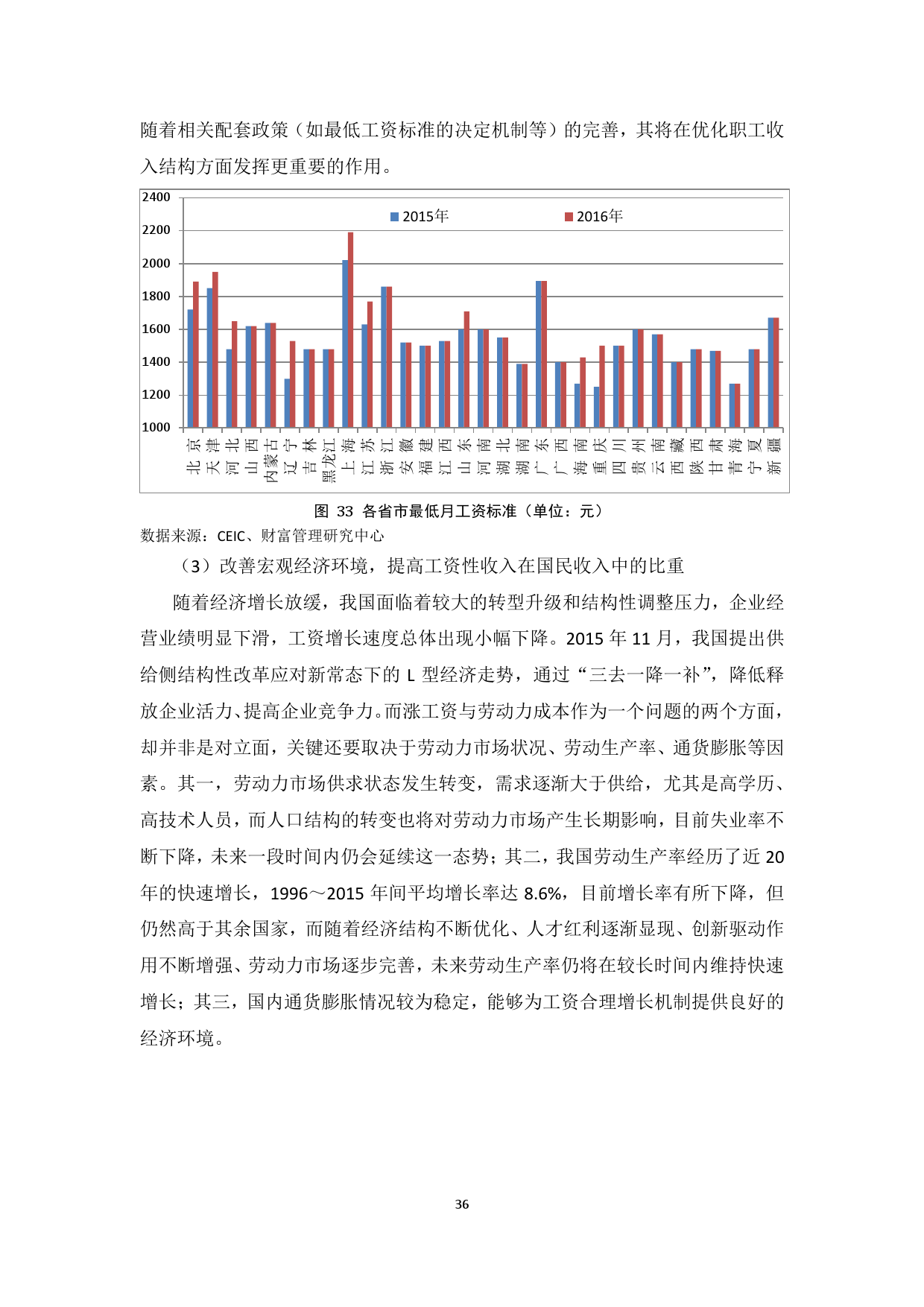 随着相关配套政策（如最低工资标准的决定机制等）的完善，其将在优化职工收入结构方面发挥更重要的作用。

2400
2200
2000
1800
1600
1400
1200
1000

2015年 2016年

北京 天津 河北 山西 内蒙古 辽宁 吉林 黑龙江 上海 江苏 浙江 安徽 福建 江西 山东 河南 湖北 湖南 广东 广西 海南 重庆 四川 贵州 云南 西藏 陕西 甘肃 青海 宁夏 新疆

图 33 各省市最低月工资标准（单位：元）

数据来源：CEIC、财富管理研究中心

（3）改善宏观经济环境，提高工资性收入在国民收入中的比重

随着经济增长放缓，我国面临着较大的转型升级和结构性调整压力，企业经营业绩明显下滑，工资增长速度总体出现小幅下降。2015 年 11 月，我国提出供给侧结构性改革应对新常态下的 L 型经济走势，通过“三去一降一补”，降低释放企业活力、提高企业竞争力。而涨工资与劳动力成本作为一个问题的两个方面，却并非是对立面，关键还要取决于劳动力市场状况、劳动生产率、通货膨胀等因素。其一，劳动力市场供求状态发生转变，需求逐渐大于供给，尤其是高学历、高技术人员，而人口结构的转变也将对劳动力市场产生长期影响，目前失业率不断下降，未来一段时间内仍会延续这一态势；其二，我国劳动生产率经历了近 20 年的快速增长，1996～2015 年间平均增长率达 8.6%，目前增长率有所下降，但仍然高于其余国家，而随着经济结构不断优化、人才红利逐渐显现、创新驱动作用不断增强、劳动力市场逐步完善，未来劳动生产率仍将在较长时间内维持快速增长；其三，国内通货膨胀情况较为稳定，能够为工资合理增长机制提供良好的经济环境。

36